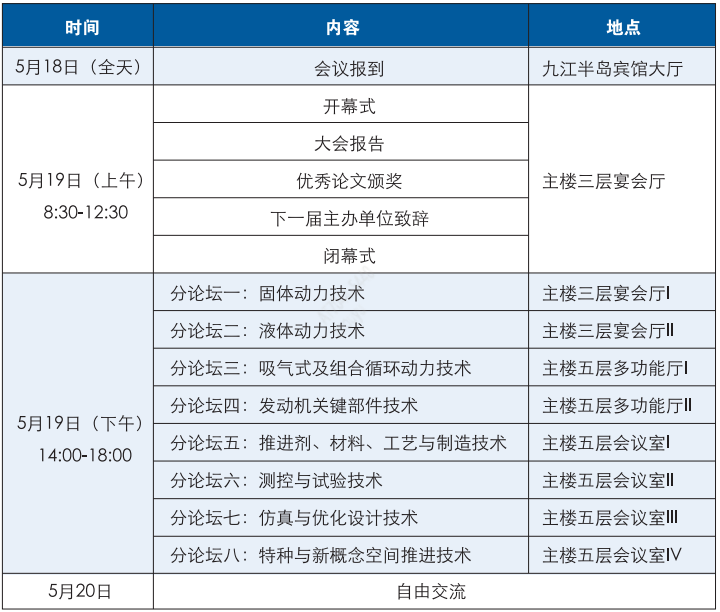 | 时间 | 内容 | 地点 |
|---|---|---|
| 5月18日（全天） | 会议报到 | 九江半岛宾馆大厅 |
| 5月19日（上午） 8:30-12:30 | 开幕式 | 主楼三层宴会厅 |
| | 大会报告 | |
| | 优秀论文颁奖 | |
| | 下一届主办单位致辞 | |
| | 闭幕式 | |
| 5月19日（下午） 14:00-18:00 | 分论坛一：固体动力技术 | 主楼三层宴会厅I |
| | 分论坛二：液体动力技术 | 主楼三层宴会厅II |
| | 分论坛三：吸气式及组合循环动力技术 | 主楼五层多功能厅I |
| | 分论坛四：发动机关键部件技术 | 主楼五层多功能厅II |
| | 分论坛五：推进剂、材料、工艺与制造技术 | 主楼五层会议室I |
| | 分论坛六：测控与试验技术 | 主楼五层会议室II |
| | 分论坛七：仿真与优化设计技术 | 主楼五层会议室III |
| | 分论坛八：特种与新概念空间推进技术 | 主楼五层会议室IV |
| 5月20日 | 自由交流 | |